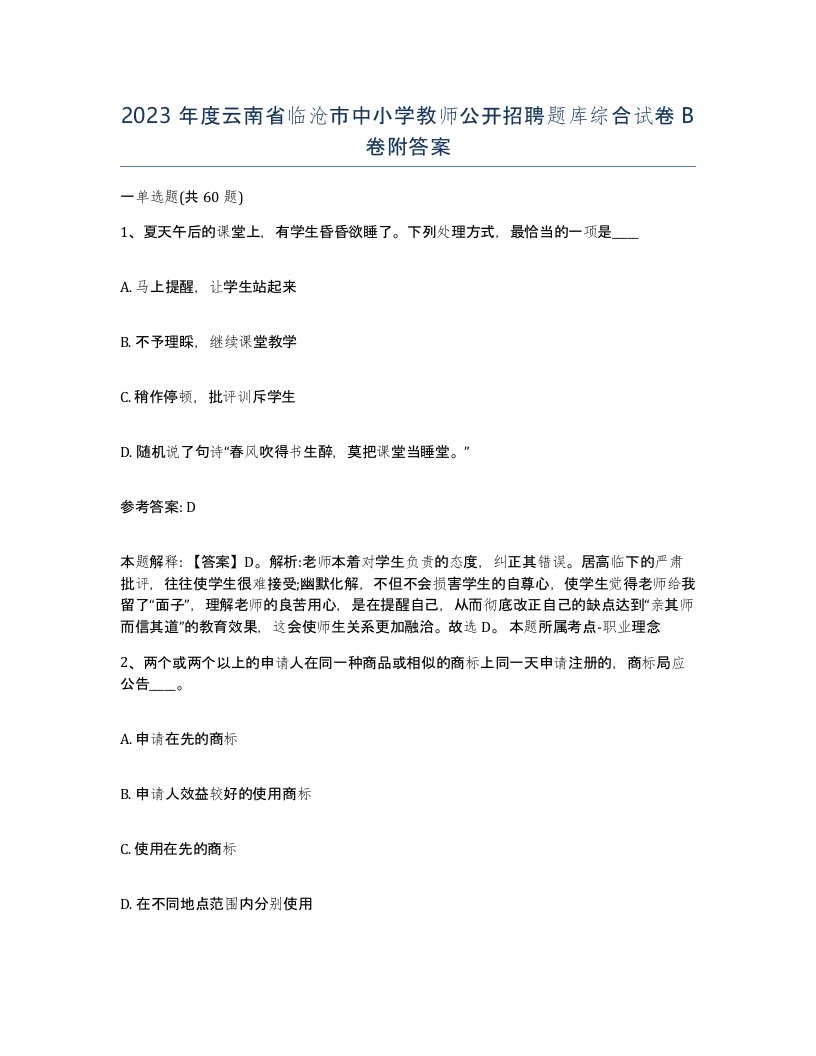 2023 年度云南省临沧市中小学教师公开招聘题库综合试卷 B 卷附答案

一单选题(共 60 题)

1、夏天午后的课堂上，有学生昏昏欲睡了。下列处理方式，最恰当的一项是____

A. 马上提醒，让学生站起来

B. 不予理睬，继续课堂教学

C. 稍作停顿，批评训斥学生

D. 随机说了句诗“春风吹得书生醉，莫把课堂当睡堂。”

参考答案: D

本题解释：【答案】D。解析:老师本着对学生负责的态度，纠正其错误。居高临下的严肃批评，往往使学生很难接受;幽默化解，不但不会损害学生的自尊心，使学生觉得老师给我留了“面子”，理解老师的良苦用心，是在提醒自己，从而彻底改正自己的缺点达到“亲其师而信其道”的教育效果，这会使师生关系更加融洽。故选 D。 本题所属考点-职业理念

2、两个或两个以上的申请人在同一种商品或相似的商标上同一天申请注册的，商标局应公告____。

A. 申请在先的商标

B. 申请人效益较好的使用商标

C. 使用在先的商标

D. 在不同地点范围内分别使用